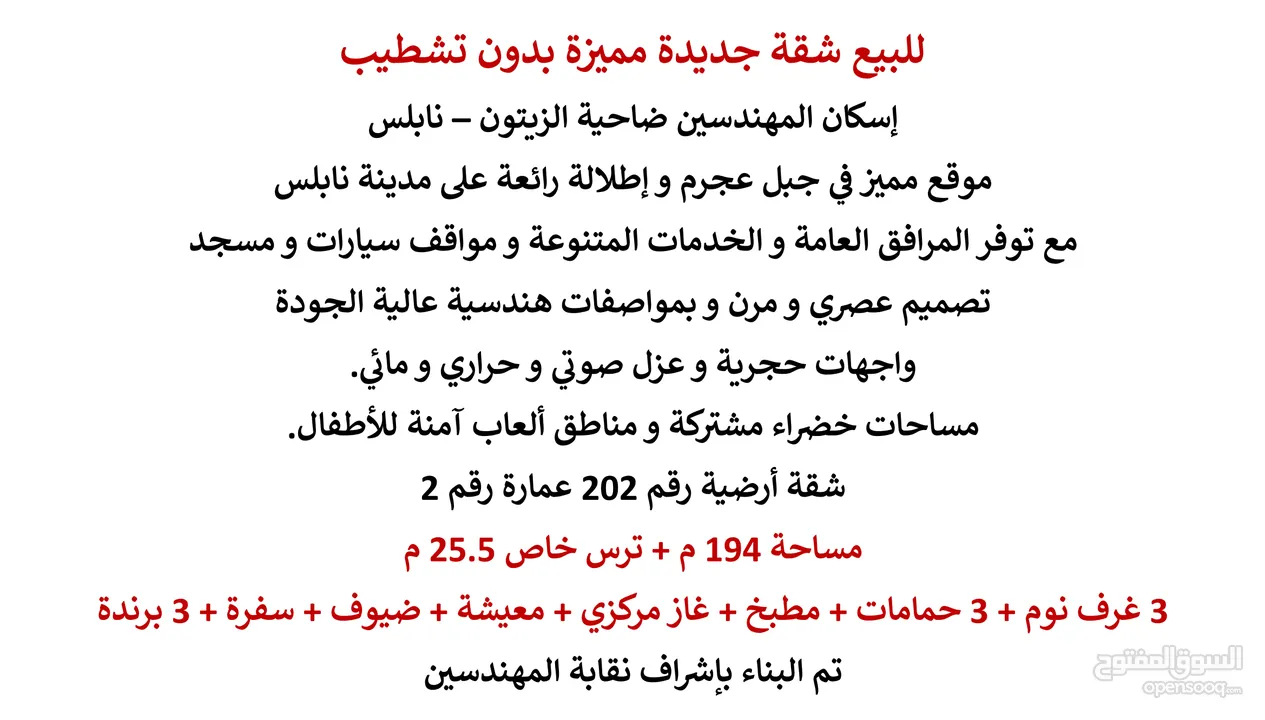 للبيع شقة جديدة مميزة بدون تشطيب

إسكان المهندسين ضاحية الزيتون – نابلس

موقع مميز في جبل عجرم و إطلالة رائعة على مدينة نابلس

مع توفر المرافق العامة و الخدمات المتنوعة و مواقف سيارات و مسجد

تصميم عصري و مرن و بمواصفات هندسية عالية الجودة

واجهات حجرية و عزل صوتي و حراري و مائي.

مساحات خضراء مشتركة و مناطق ألعاب آمنة للأطفال.

شقة أرضية رقم 202 عمارة رقم 2

مساحة 194 م + ترس خاص 25.5 م

3 غرف نوم + 3 حمامات + مطبخ + غاز مركزي + معيشة + ضيوف + سفرة + 3 برندة

تم البناء بإشراف نقابة المهندسين

السوق المفتوح
opensooq.com